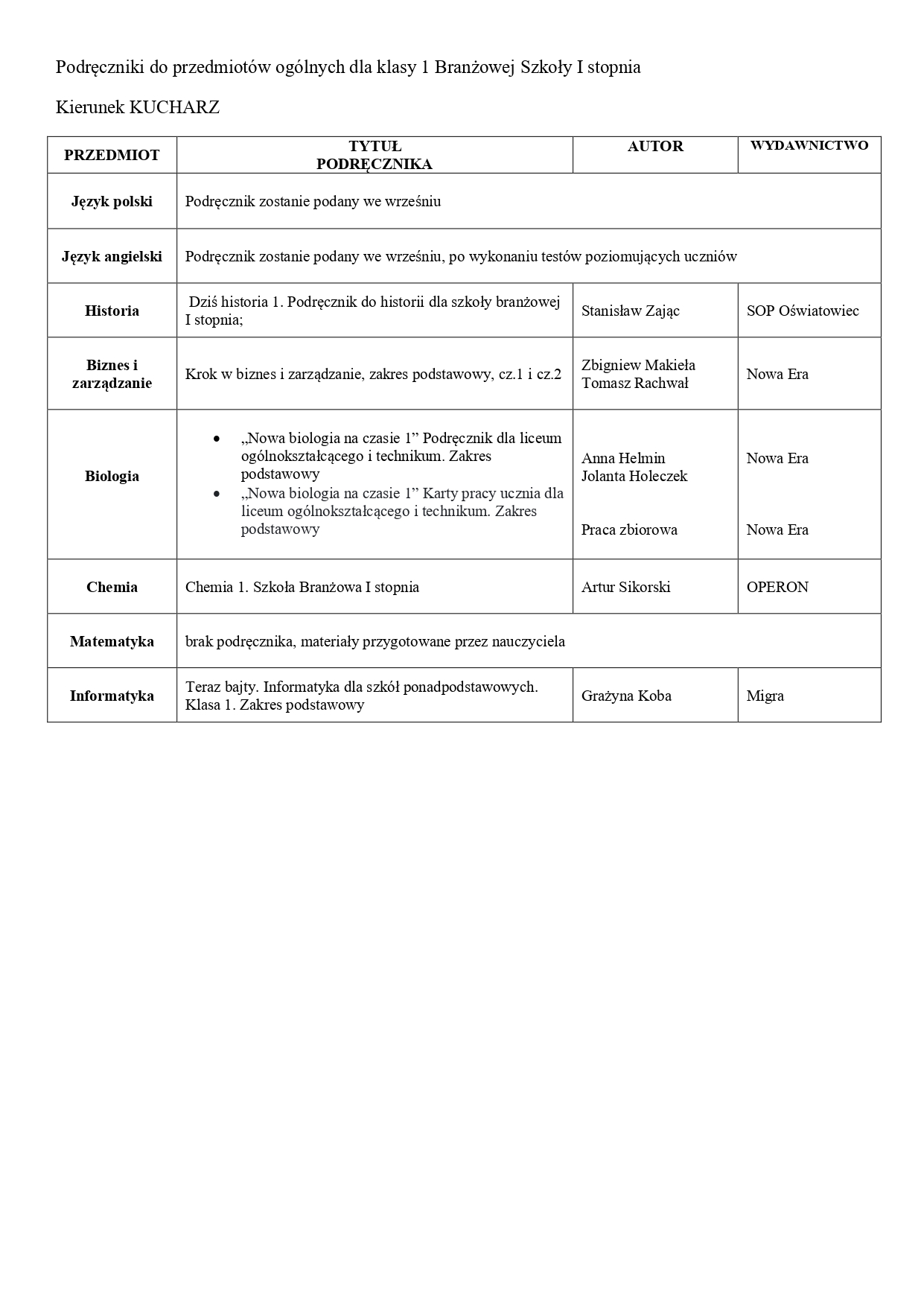 Podręczniki do przedmiotów ogólnych dla klasy 1 Branżowej Szkoły I stopnia

Kierunek KUCHARZ

| PRZEDMIOT | TYTUŁ PODRĘCZNIKA | AUTOR | WYDAWNICTWO |
|---|---|---|---|
| Język polski | Podręcznik zostanie podany we wrześniu | | |
| Język angielski | Podręcznik zostanie podany we wrześniu, po wykonaniu testów poziomujących uczniów | | |
| Historia | Dziś historia 1. Podręcznik do historii dla szkoły branżowej I stopnia; | Stanisław Zając | SOP Oświatowiec |
| Biznes i zarządzanie | Krok w biznes i zarządzanie, zakres podstawowy, cz.1 i cz.2 | Zbigniew Makieła Tomasz Rachwał | Nowa Era |
| Biologia | • „Nowa biologia na czasie 1” Podręcznik dla liceum ogólnokształcącego i technikum. Zakres podstawowy • „Nowa biologia na czasie 1” Karty pracy ucznia dla liceum ogólnokształcącego i technikum. Zakres podstawowy | Anna Helmin Jolanta Holeczek Praca zbiorowa | Nowa Era Nowa Era |
| Chemia | Chemia 1. Szkoła Branżowa I stopnia | Artur Sikorski | OPERON |
| Matematyka | brak podręcznika, materiały przygotowane przez nauczyciela | | |
| Informatyka | Teraz bajty. Informatyka dla szkół ponadpodstawowych. Klasa 1. Zakres podstawowy | Grażyna Koba | Migra |